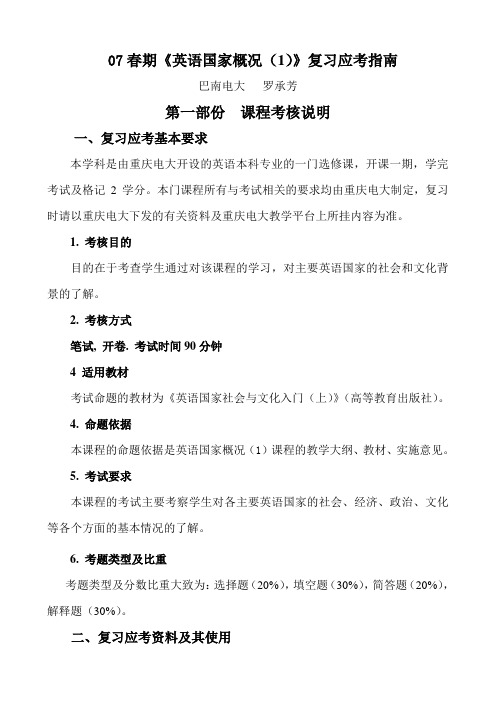 07 春期《英语国家概况（1）》复习应考指南

巴南电大　罗承芳

第一部份　课程考核说明

一、复习应考基本要求

本学科是由重庆电大开设的英语本科专业的一门选修课，开课一期，学完考试及格记 2 学分。本门课程所有与考试相关的要求均由重庆电大制定，复习时请以重庆电大下发的有关资料及重庆电大教学平台上所挂内容为准。

1. 考核目的

目的在于考查学生通过对该课程的学习，对主要英语国家的社会和文化背景的了解。

2. 考核方式

笔试, 开卷. 考试时间 90 分钟

4 适用教材

考试命题的教材为《英语国家社会与文化入门（上）》(高等教育出版社)。

4. 命题依据

本课程的命题依据是英语国家概况（1）课程的教学大纲、教材、实施意见。

5. 考试要求

本课程的考试主要考察学生对各主要英语国家的社会、经济、政治、文化等各个方面的基本情况的了解。

6. 考题类型及比重

考题类型及分数比重大致为：选择题（20%），填空题（30%），简答题（20%），解释题（30%）。

二、复习应考资料及其使用